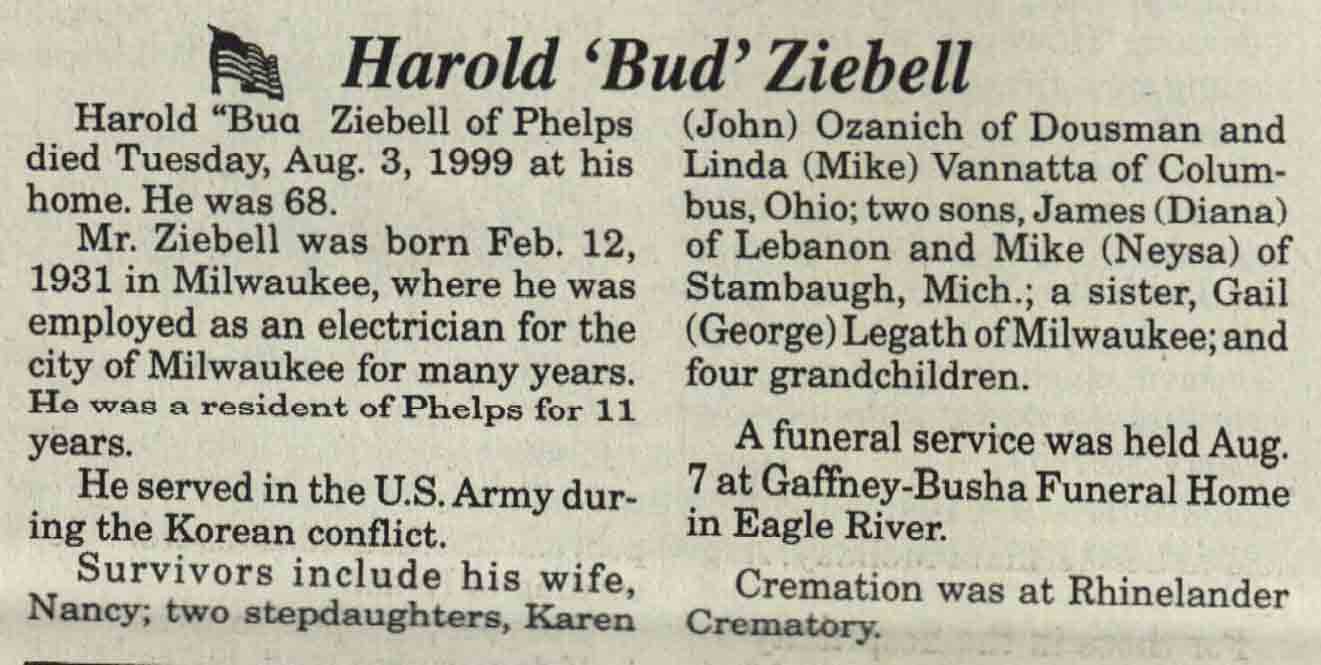 Harold 'Bud' Ziebell

Harold "Bua Ziebell of Phelps died Tuesday, Aug. 3, 1999 at his home. He was 68.

Mr. Ziebell was born Feb. 12, 1931 in Milwaukee, where he was employed as an electrician for the city of Milwaukee for many years. He was a resident of Phelps for 11 years.

He served in the U.S. Army during the Korean conflict.

Survivors include his wife, Nancy; two stepdaughters, Karen (John) Ozanich of Dousman and Linda (Mike) Vannatta of Columbus, Ohio; two sons, James (Diana) of Lebanon and Mike (Neysa) of Stambaugh, Mich.; a sister, Gail (George) Legath of Milwaukee; and four grandchildren.

A funeral service was held Aug. 7 at Gaffney-Busha Funeral Home in Eagle River.

Cremation was at Rhinelander Crematory.